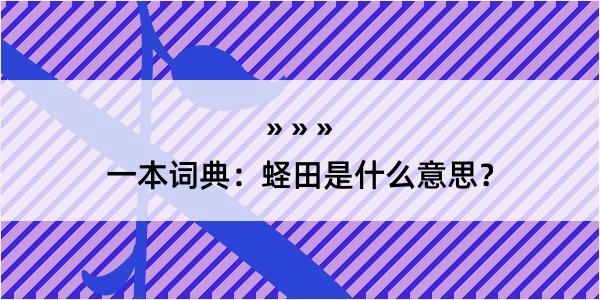 » » »

一本词典：蛏田是什么意思？